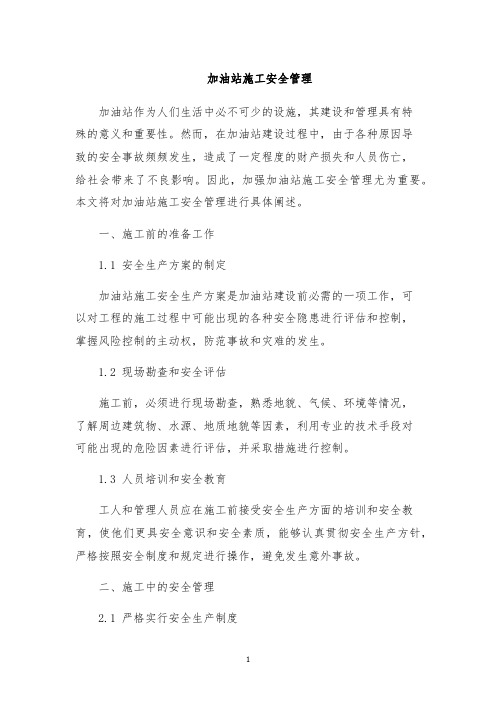 加油站施工安全管理

加油站作为人们生活中必不可少的设施，其建设和管理具有特殊的意义和重要性。然而，在加油站建设过程中，由于各种原因导致的安全事故频频发生，造成了一定程度的财产损失和人员伤亡，给社会带来了不良影响。因此，加强加油站施工安全管理尤为重要。本文将对加油站施工安全管理进行具体阐述。

一、施工前的准备工作

1.1 安全生产方案的制定

加油站施工安全生产方案是加油站建设前必需的一项工作，可以对工程的施工过程中可能出现的各种安全隐患进行评估和控制，掌握风险控制的主动权，防范事故和灾难的发生。

1.2 现场勘查和安全评估

施工前，必须进行现场勘查，熟悉地貌、气候、环境等情况，了解周边建筑物、水源、地质地貌等因素，利用专业的技术手段对可能出现的危险因素进行评估，并采取措施进行控制。

1.3 人员培训和安全教育

工人和管理人员应在施工前接受安全生产方面的培训和安全教育，使他们更具安全意识和安全素质，能够认真贯彻安全生产方针，严格按照安全制度和规定进行操作，避免发生意外事故。

二、施工中的安全管理

2.1 严格实行安全生产制度

1